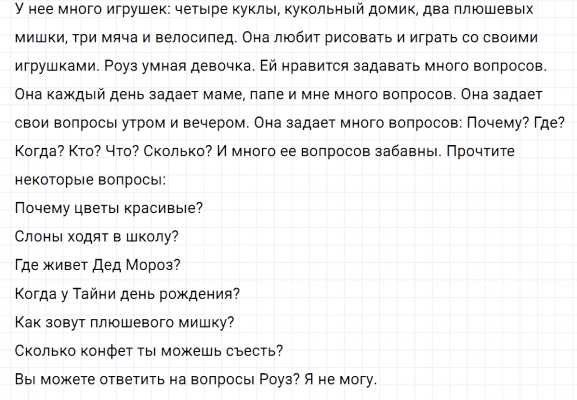 У нее много игрушек: четыре куклы, кукольный домик, два плюшевых мишки, три мяча и велосипед. Она любит рисовать и играть со своими игрушками. Роуз умная девочка. Ей нравится задавать много вопросов. Она каждый день задает маме, папе и мне много вопросов. Она задает свои вопросы утром и вечером. Она задает много вопросов: Почему? Где? Когда? Кто? Что? Сколько? И много ее вопросов забавны. Прочтите некоторые вопросы:

Почему цветы красивые?
Слоны ходят в школу?
Где живет Дед Мороз?
Когда у Тайни день рождения?
Как зовут плюшевого мишку?
Сколько конфет ты можешь съесть?
Вы можете ответить на вопросы Роуз? Я не могу.